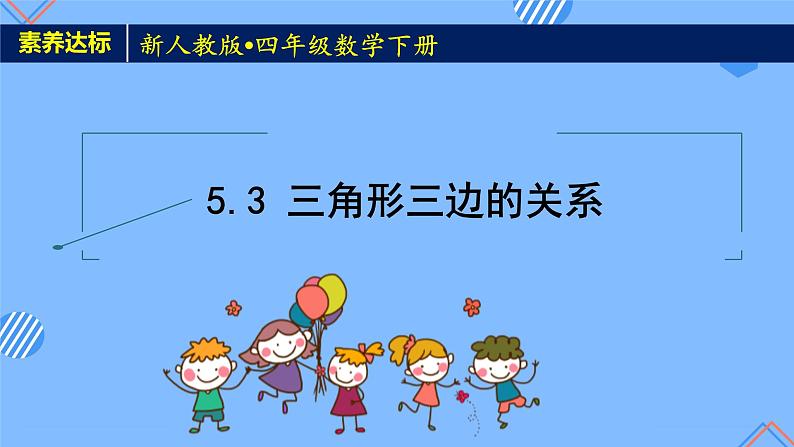 素养达标

新人教版•四年级数学下册

5.3 三角形三边的关系